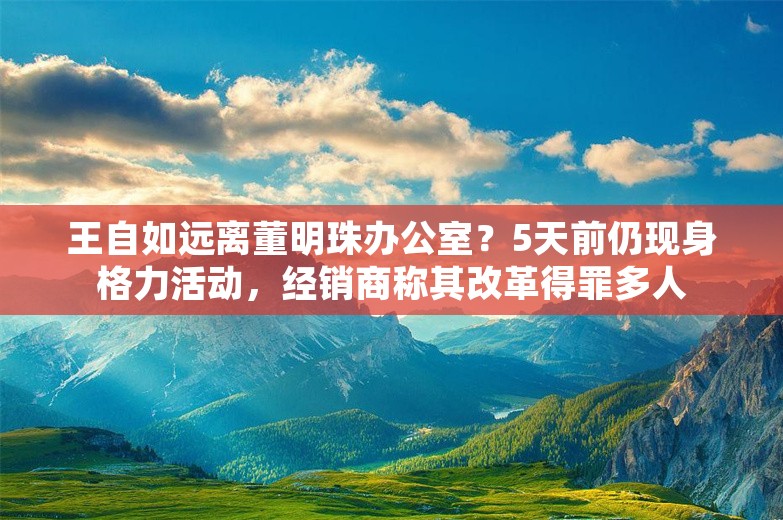 王自如远离董明珠办公室？5天前仍现身格力活动，经销商称其改革得罪多人